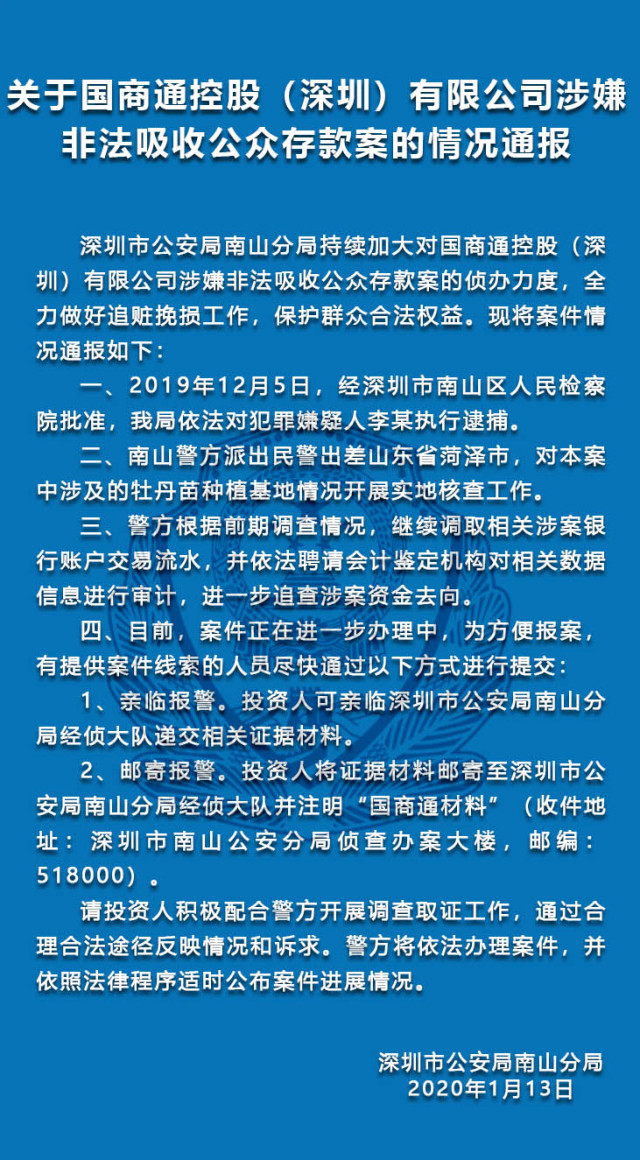 关于国商通控股（深圳）有限公司涉嫌非法吸收公众存款案的情况通报

深圳市公安局南山分局持续加大对国商通控股（深圳）有限公司涉嫌非法吸收公众存款案的侦办力度，全力做好追赃挽损工作，保护群众合法权益。现将案件情况通报如下：

一、2019年12月5日，经深圳市南山区人民检察院批准，我局依法对犯罪嫌疑人李某执行逮捕。

二、南山警方派出民警出差山东省菏泽市，对本案中涉及的牡丹苗种植基地情况开展实地核查工作。

三、警方根据前期调查情况，继续调取相关涉案银行账户交易流水，并依法聘请会计鉴定机构对相关数据信息进行审计，进一步追查涉案资金去向。

四、目前，案件正在进一步办理中，为方便报案，有提供案件线索的人员尽快通过以下方式进行提交：

1、亲临报警。投资人可亲临深圳市公安局南山分局经侦大队递交相关证据材料。

2、邮寄报警。投资人将证据材料邮寄至深圳市公安局南山分局经侦大队并注明“国商通材料”（收件地址：深圳市南山公安分局侦查办案大楼，邮编：518000）。

请投资人积极配合警方开展调查取证工作，通过合理合法途径反映情况和诉求。警方将依法办理案件，并依照法律程序适时公布案件进展情况。

深圳市公安局南山分局
2020年1月13日